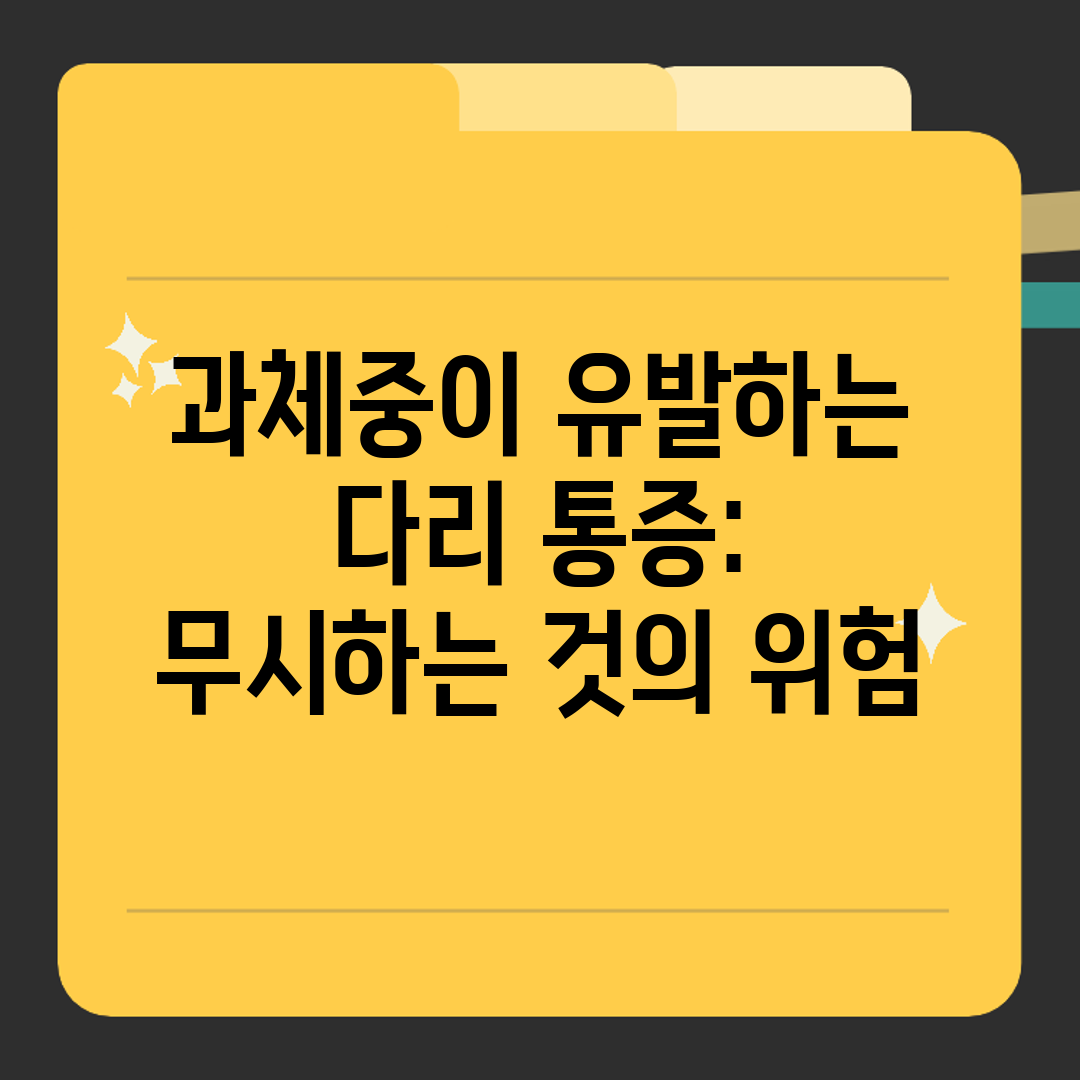 과체중이 유발하는 다리 통증: 무시하는 것의 위험